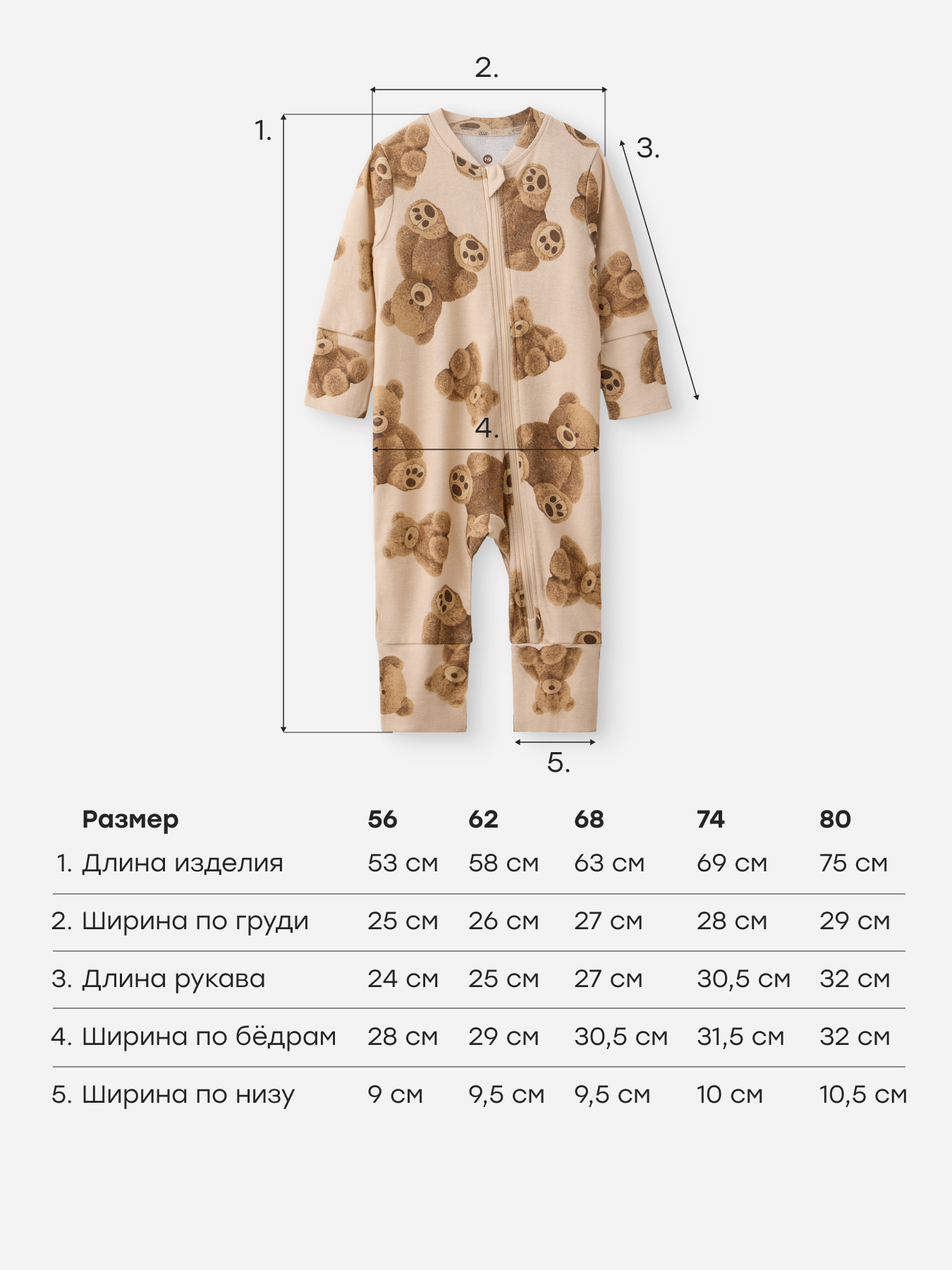 2.

1.

3.

4.

5.

| Размер | 56 | 62 | 68 | 74 | 80 |
|---|---|---|---|---|---|
| 1. Длина изделия | 53 см | 58 см | 63 см | 69 см | 75 см |
| 2. Ширина по груди | 25 см | 26 см | 27 см | 28 см | 29 см |
| 3. Длина рукава | 24 см | 25 см | 27 см | 30,5 см | 32 см |
| 4. Ширина по бёдрам | 28 см | 29 см | 30,5 см | 31,5 см | 32 см |
| 5. Ширина по низу | 9 см | 9,5 см | 9,5 см | 10 см | 10,5 см |